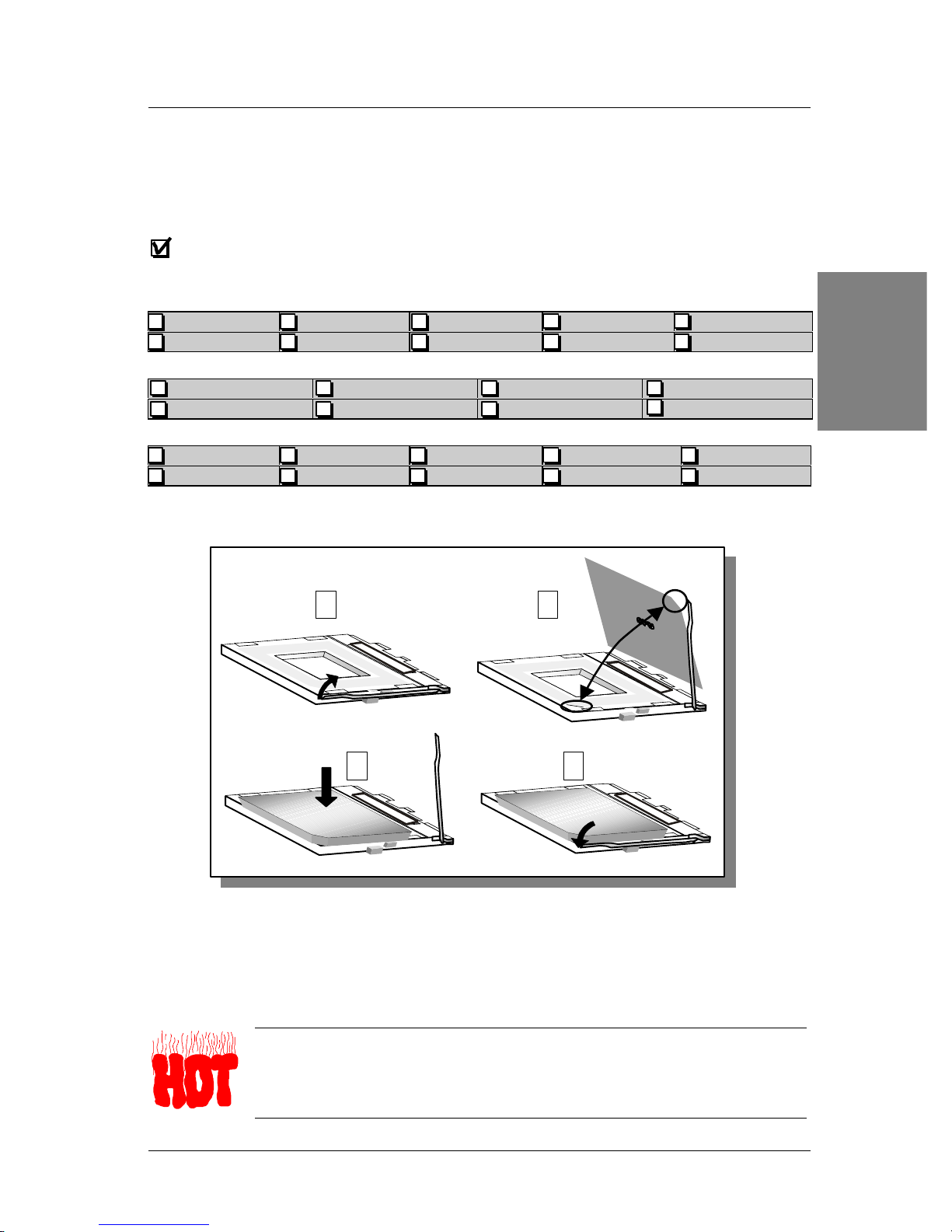 HOT